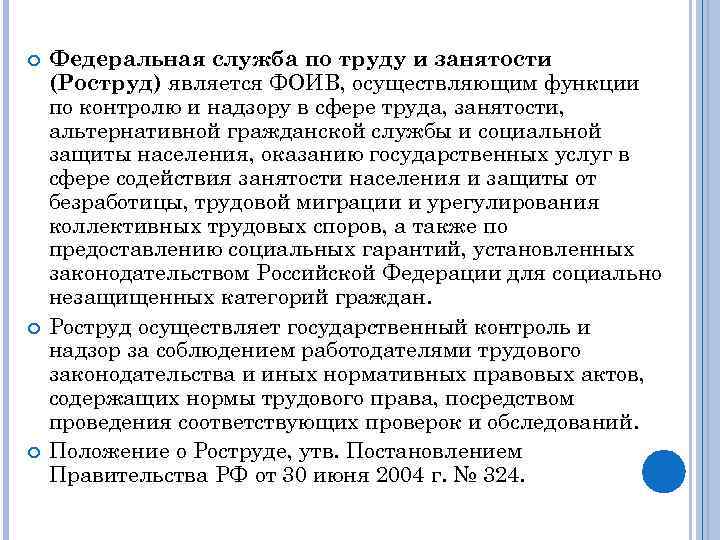 Федеральная служба по труду и занятости (Роструд) является ФОИВ, осуществляющим функции по контролю и надзору в сфере труда, занятости, альтернативной гражданской службы и социальной защиты населения, оказанию государственных услуг в сфере содействия занятости населения и защиты от безработицы, трудовой миграции и урегулирования коллективных трудовых споров, а также по предоставлению социальных гарантий, установленных законодательством Российской Федерации для социально незащищенных категорий граждан.

Роструд осуществляет государственный контроль и надзор за соблюдением работодателями трудового законодательства и иных нормативных правовых актов, содержащих нормы трудового права, посредством проведения соответствующих проверок и обследований.

Положение о Роструде, утв. Постановлением Правительства РФ от 30 июня 2004 г. № 324.